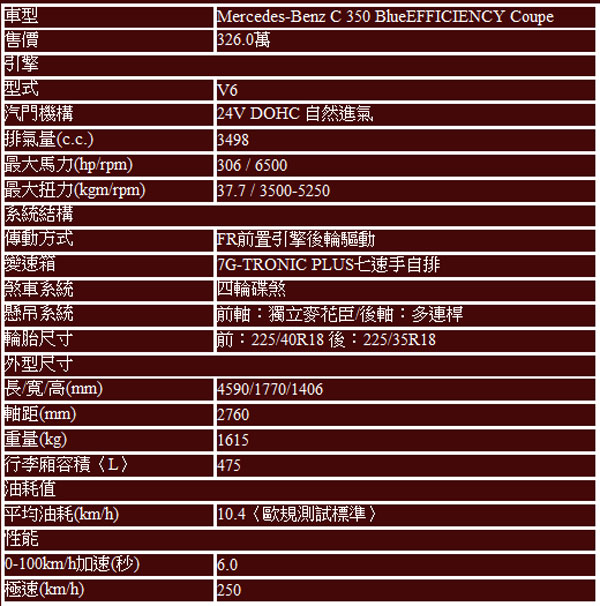 | 車型 | Mercedes-Benz C 350 BlueEFFICIENCY Coupe |
|---|---|
| 售價 | 326.0萬 |
| 引擎 | |
| 型式 | V6 |
| 汽門機構 | 24V DOHC 自然進氣 |
| 排氣量(c.c.) | 3498 |
| 最大馬力(hp/rpm) | 306 / 6500 |
| 最大扭力(kgm/rpm) | 37.7 / 3500-5250 |
| 系統結構 | |
| 傳動方式 | FR前置引擎後輪驅動 |
| 變速箱 | 7G-TRONIC PLUS七速手自排 |
| 煞車系統 | 四輪碟煞 |
| 懸吊系統 | 前軸：獨立麥花臣/後軸：多連桿 |
| 輪胎尺寸 | 前：225/40R18 後：225/35R18 |
| 外型尺寸 | |
| 長/寬/高(mm) | 4590/1770/1406 |
| 軸距(mm) | 2760 |
| 重量(kg) | 1615 |
| 行李廂容積〈L〉 | 475 |
| 油耗值 | |
| 平均油耗(km/h) | 10.4〈歐規測試標準〉 |
| 性能 | |
| 0-100km/h加速(秒) | 6.0 |
| 極速(km/h) | 250 |